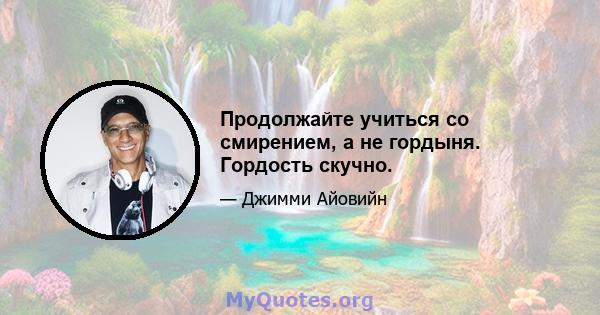 Продолжайте учиться со смирением, а не гордыня. Гордость скучно.

— Джимми Айовийн

MyQuotes.org